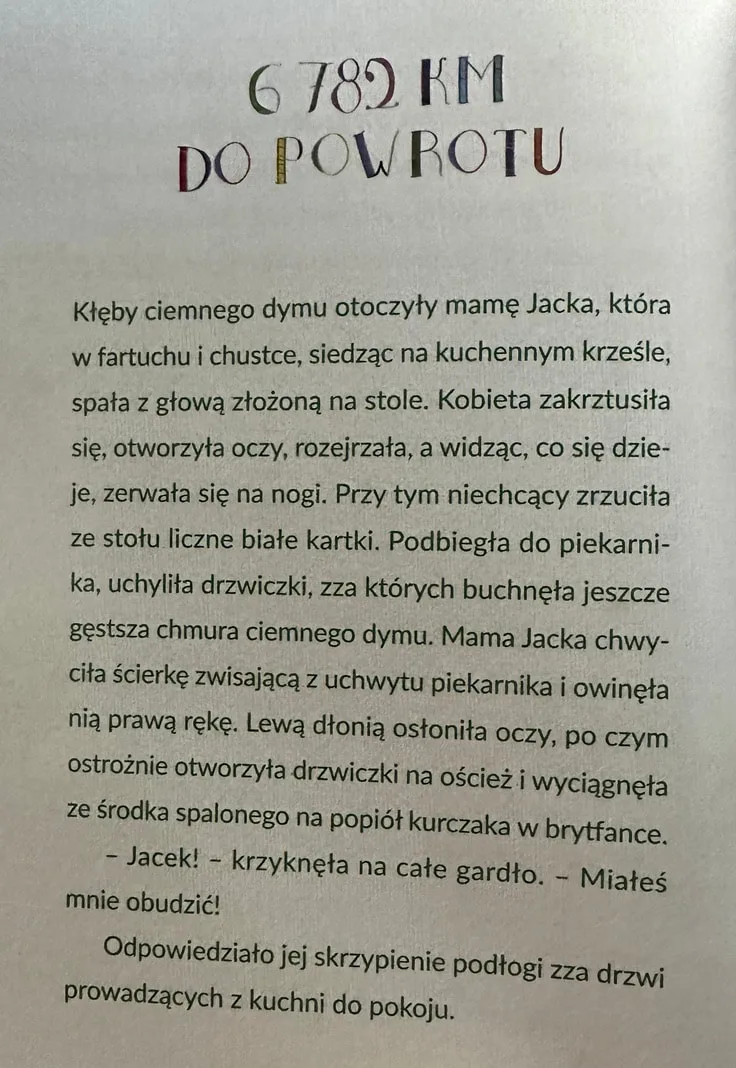 6 782 KM
DO POWROTU

Kłęby ciemnego dymu otoczyły mamę Jacka, która w fartuchu i chustce, siedząc na kuchennym krześle, spała z głową złożoną na stole. Kobieta zakrztusiła się, otworzyła oczy, rozejrzała, a widząc, co się dzieje, zerwała się na nogi. Przy tym niechcący zrzuciła ze stołu liczne białe kartki. Podbiegła do piekarnika, uchyliła drzwiczki, zza których buchnęła jeszcze gęstsza chmura ciemnego dymu. Mama Jacka chwyciła ścierkę zwisającą z uchwytu piekarnika i owinęła nią prawą rękę. Lewą dłonią osłoniła oczy, po czym ostrożnie otworzyła drzwiczki na oścież i wyciągnęła ze środka spalonego na popiół kurczaka w brytfance.

– Jacek! – krzyknęła na całe gardło. – Miałeś mnie obudzić!

Odpowiedziało jej skrzypienie podłogi zza drzwi prowadzących z kuchni do pokoju.